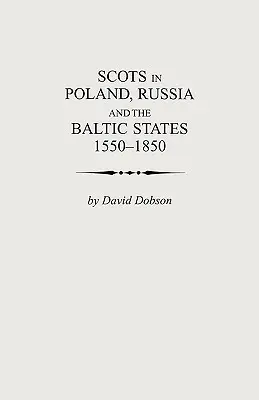 SCOTS IN POLAND, RUSSIA AND THE BALTIC STATES 1550–1850

by David Dobson